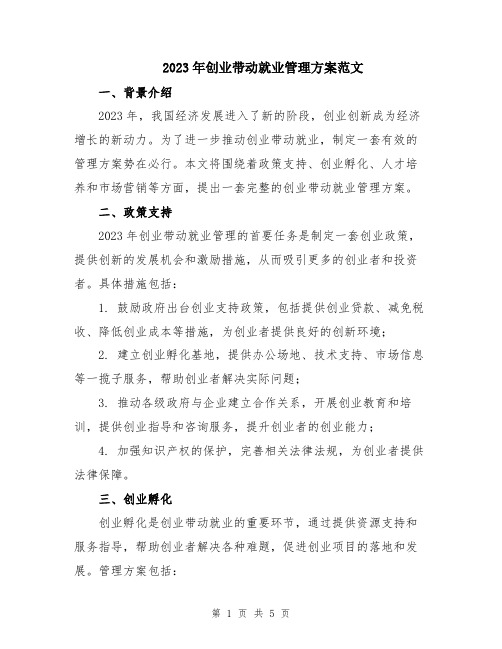 2023年创业带动就业管理方案范文

一、背景介绍

2023年，我国经济发展进入了新的阶段，创业创新成为经济增长的新动力。为了进一步推动创业带动就业，制定一套有效的管理方案势在必行。本文将围绕着政策支持、创业孵化、人才培养和市场营销等方面，提出一套完整的创业带动就业管理方案。

二、政策支持

2023年创业带动就业管理的首要任务是制定一套创业政策，提供创新的发展机会和激励措施，从而吸引更多的创业者和投资者。具体措施包括：

1. 鼓励政府出台创业支持政策，包括提供创业贷款、减免税收、降低创业成本等措施，为创业者提供良好的创新环境；

2. 建立创业孵化基地，提供办公场地、技术支持、市场信息等一揽子服务，帮助创业者解决实际问题；

3. 推动各级政府与企业建立合作关系，开展创业教育和培训，提供创业指导和咨询服务，提升创业者的创业能力；

4. 加强知识产权的保护，完善相关法律法规，为创业者提供法律保障。

三、创业孵化

创业孵化是创业带动就业的重要环节，通过提供资源支持和服务指导，帮助创业者解决各种难题，促进创业项目的落地和发展。管理方案包括：

第 1 页 共 5 页